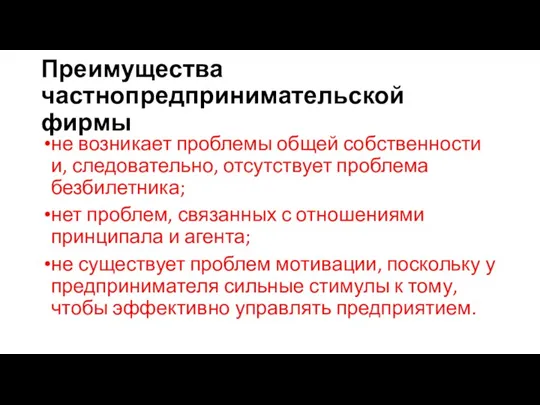 Преимущества частнопредпринимательской фирмы

•не возникает проблемы общей собственности и, следовательно, отсутствует проблема безбилетника;

•нет проблем, связанных с отношениями принципала и агента;

•не существует проблем мотивации, поскольку у предпринимателя сильные стимулы к тому, чтобы эффективно управлять предприятием.